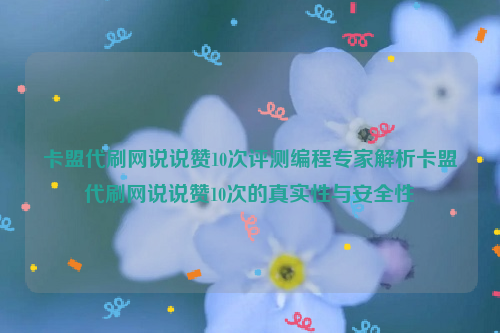 卡盟代刷网说说赞10次评测编程专家解析卡盟代刷网说说赞10次的真实性与安全性